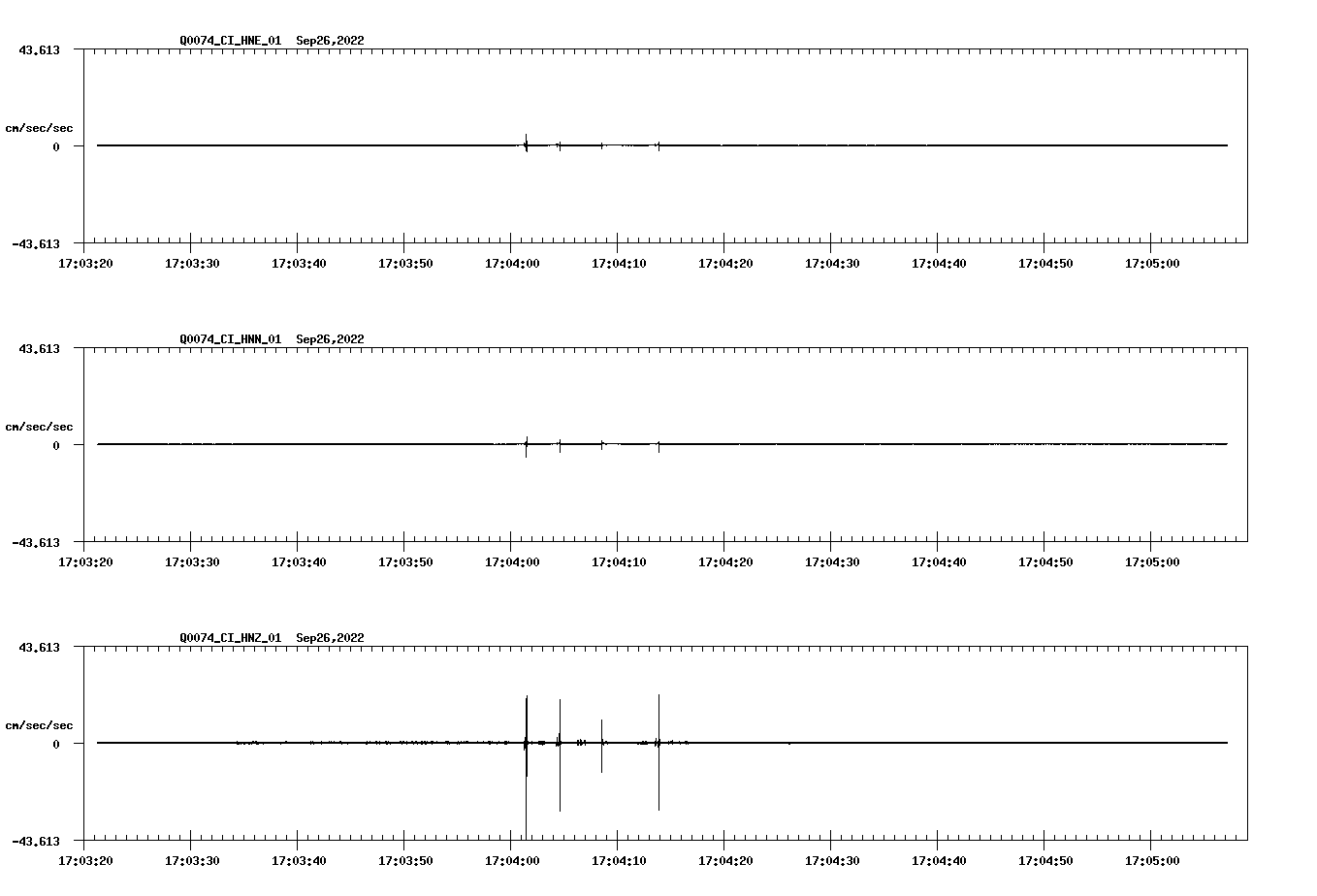 Q0074_CI_HNE_01 Sep26,2022

43.613

cm/sec/sec

0

-43.613

17:03:20 17:03:30 17:03:40 17:03:50 17:04:00 17:04:10 17:04:20 17:04:30 17:04:40 17:04:50 17:05:00

Q0074_CI_HNN_01 Sep26,2022

43.613

cm/sec/sec

0

-43.613

17:03:20 17:03:30 17:03:40 17:03:50 17:04:00 17:04:10 17:04:20 17:04:30 17:04:40 17:04:50 17:05:00

Q0074_CI_HNZ_01 Sep26,2022

43.613

cm/sec/sec

0

-43.613

17:03:20 17:03:30 17:03:40 17:03:50 17:04:00 17:04:10 17:04:20 17:04:30 17:04:40 17:04:50 17:05:00